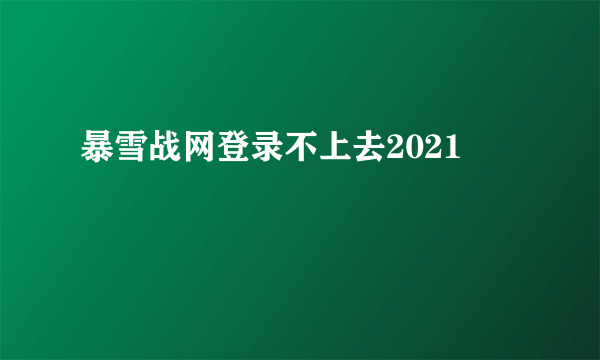 暴雪战网登录不上去2021